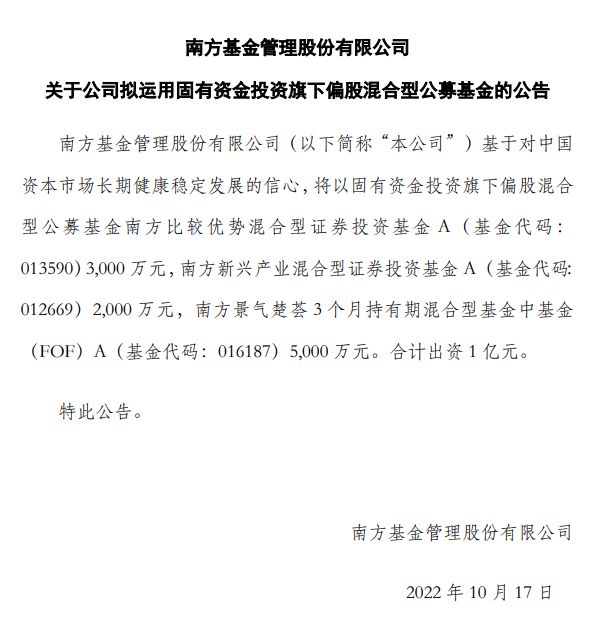 南方基金管理股份有限公司

关于公司拟运用固有资金投资旗下偏股混合型公募基金的公告

南方基金管理股份有限公司（以下简称“本公司”）基于对中国资本市场长期健康稳定发展的信心，将以固有资金投资旗下偏股混合型公募基金南方比较优势混合型证券投资基金 A（基金代码：013590）3,000 万元，南方新兴产业混合型证券投资基金 A（基金代码:012669）2,000 万元，南方景气楚荟 3 个月持有期混合型基金中基金（FOF）A（基金代码：016187）5,000 万元。合计出资 1 亿元。

特此公告。

南方基金管理股份有限公司

2022 年 10 月 17 日